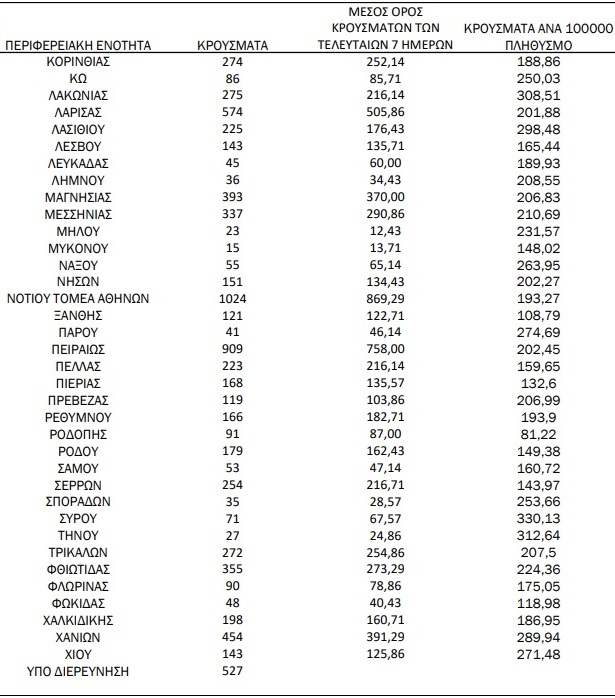 | ΠΕΡΙΦΕΡΕΙΑΚΗ ΕΝΟΤΗΤΑ | ΚΡΟΥΣΜΑΤΑ | ΜΕΣΟΣ ΟΡΟΣ ΚΡΟΥΣΜΑΤΩΝ ΤΩΝ ΤΕΛΕΥΤΑΙΩΝ 7 ΗΜΕΡΩΝ | ΚΡΟΥΣΜΑΤΑ ΑΝΑ 100000 ΠΛΗΘΥΣΜΟ |
|---|---|---|---|
| ΚΟΡΙΝΘΙΑΣ | 274 | 252,14 | 188,86 |
| ΚΩ | 86 | 85,71 | 250,03 |
| ΛΑΚΩΝΙΑΣ | 275 | 216,14 | 308,51 |
| ΛΑΡΙΣΑΣ | 574 | 505,86 | 201,88 |
| ΛΑΣΙΘΙΟΥ | 225 | 176,43 | 298,48 |
| ΛΕΣΒΟΥ | 143 | 135,71 | 165,44 |
| ΛΕΥΚΑΔΑΣ | 45 | 60,00 | 189,93 |
| ΛΗΜΝΟΥ | 36 | 34,43 | 208,55 |
| ΜΑΓΝΗΣΙΑΣ | 393 | 370,00 | 206,83 |
| ΜΕΣΣΗΝΙΑΣ | 337 | 290,86 | 210,69 |
| ΜΗΛΟΥ | 23 | 12,43 | 231,57 |
| ΜΥΚΟΝΟΥ | 15 | 13,71 | 148,02 |
| ΝΑΞΟΥ | 55 | 65,14 | 263,95 |
| ΝΗΣΩΝ | 151 | 134,43 | 202,27 |
| ΝΟΤΙΟΥ ΤΟΜΕΑ ΑΘΗΝΩΝ | 1024 | 869,29 | 193,27 |
| ΞΑΝΘΗΣ | 121 | 122,71 | 108,79 |
| ΠΑΡΟΥ | 41 | 46,14 | 274,69 |
| ΠΕΙΡΑΙΩΣ | 909 | 758,00 | 202,45 |
| ΠΕΛΛΑΣ | 223 | 216,14 | 159,65 |
| ΠΙΕΡΙΑΣ | 168 | 135,57 | 132,6 |
| ΠΡΕΒΕΖΑΣ | 119 | 103,86 | 206,99 |
| ΡΕΘΥΜΝΟΥ | 166 | 182,71 | 193,9 |
| ΡΟΔΟΠΗΣ | 91 | 87,00 | 81,22 |
| ΡΟΔΟΥ | 179 | 162,43 | 149,38 |
| ΣΑΜΟΥ | 53 | 47,14 | 160,72 |
| ΣΕΡΡΩΝ | 254 | 216,71 | 143,97 |
| ΣΠΟΡΑΔΩΝ | 35 | 28,57 | 253,66 |
| ΣΥΡΟΥ | 71 | 67,57 | 330,13 |
| ΤΗΝΟΥ | 27 | 24,86 | 312,64 |
| ΤΡΙΚΑΛΩΝ | 272 | 254,86 | 207,5 |
| ΦΘΙΩΤΙΔΑΣ | 355 | 273,29 | 224,36 |
| ΦΛΩΡΙΝΑΣ | 90 | 78,86 | 175,05 |
| ΦΩΚΙΔΑΣ | 48 | 40,43 | 118,98 |
| ΧΑΛΚΙΔΙΚΗΣ | 198 | 160,71 | 186,95 |
| ΧΑΝΙΩΝ | 454 | 391,29 | 289,94 |
| ΧΙΟΥ | 143 | 125,86 | 271,48 |
| ΥΠΟ ΔΙΕΡΕΥΝΗΣΗ | 527 | | |